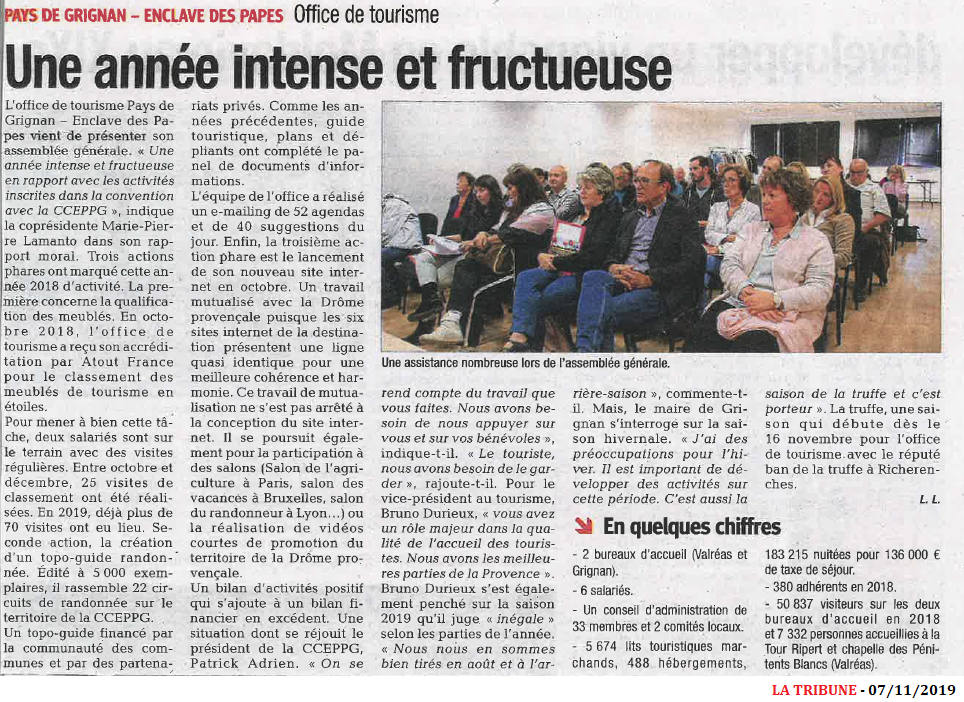 PAYS DE GRIGNAN – ENCLAVE DES PAPES Office de tourisme

Une année intense et fructueuse

L'office de tourisme Pays de Grignan – Enclave des Papes vient de présenter son assemblée générale. « Une année intense et fructueuse en rapport avec les activités inscrites dans la convention avec la CCEPPG », indique la coprésidente Marie-Pierre Lamanto dans son rapport moral. Trois actions phares ont marqué cette année 2018 d'activité. La première concerne la qualification des meublés. En octobre 2018, l'office de tourisme a reçu son accréditation par Atout France pour le classement des meublés de tourisme en étoiles.

Pour mener à bien cette tâche, deux salariés sont sur le terrain avec des visites régulières. Entre octobre et décembre, 25 visites de classement ont été réalisées. En 2019, déjà plus de 70 visites ont eu lieu. Seconde action, la création d'un topo-guide randonnée. Édité à 5 000 exemplaires, il rassemble 22 circuits de randonnée sur le territoire de la CCEPPG.

Un topo-guide financé par la communauté des communes et par des partenariats privés. Comme les années précédentes, guide touristique, plans et dépliants ont complété le panel de documents d'informations.

L'équipe de l'office a réalisé un e-mailing de 52 agendas et de 40 suggestions du jour. Enfin, la troisième action phare est le lancement de son nouveau site internet en octobre. Un travail mutualisé avec la Drôme provençale puisque les six sites internet de la destination présentent une ligne quasi identique pour une meilleure cohérence et harmonie. Ce travail de mutualisation ne s'est pas arrêté à la conception du site internet. Il se poursuit également pour la participation à des salons (Salon de l'agriculture à Paris, salon des vacances à Bruxelles, salon du randonneur à Lyon…) ou la réalisation de vidéos courtes de promotion du territoire de la Drôme provençale.

Un bilan d'activités positif qui s'ajoute à un bilan financier en excédent. Une situation dont se réjouit le président de la CCEPPG, Patrick Adrien. « On se rend compte du travail que vous faites. Nous avons besoin de nous appuyer sur vous et sur vos bénévoles », indique-t-il. « Le touriste, nous avons besoin de le garder », rajoute-t-il. Pour le vice-président au tourisme, Bruno Durieux, « vous avez un rôle majeur dans la qualité de l'accueil des touristes. Nous avons les meilleures parties de la Provence ».

Bruno Durieux s'est également penché sur la saison 2019 qu'il juge « inégale » selon les parties de l'année. « Nous nous en sommes bien tirés en août et à l'arrière-saison », commente-t-il. Mais, le maire de Grignan s'interroge sur la saison hivernale. « J'ai des préoccupations pour l'hiver. Il est important de développer des activités sur cette période. C'est aussi la saison de la truffe et c'est porteur ». La truffe, une saison qui débute dès le 16 novembre pour l'office de tourisme avec le réputé ban de la truffe à Richerenches.

L. L.

Une assistance nombreuse lors de l'assemblée générale.

En quelques chiffres

- 2 bureaux d'accueil (Valréas et Grignan).
- 6 salariés.
- Un conseil d'administration de 33 membres et 2 comités locaux.
- 5 674 lits touristiques marchands, 488 hébergements, 183 215 nuitées pour 136 000 € de taxe de séjour.
- 380 adhérents en 2018.
- 50 837 visiteurs sur les deux bureaux d'accueil en 2018 et 7 332 personnes accueillies à la Tour Ripert et chapelle des Pénitents Blancs (Valréas).

LA TRIBUNE - 07/11/2019